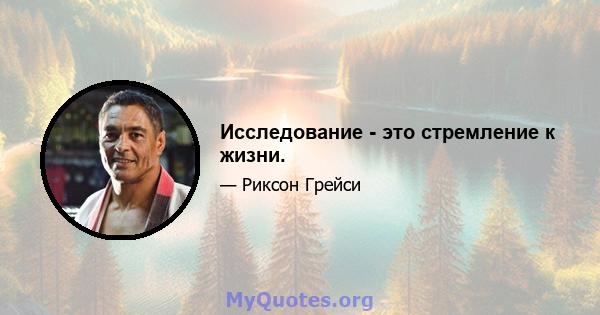 Исследование - это стремление к жизни.

— Риксон Грейси

MyQuotes.org